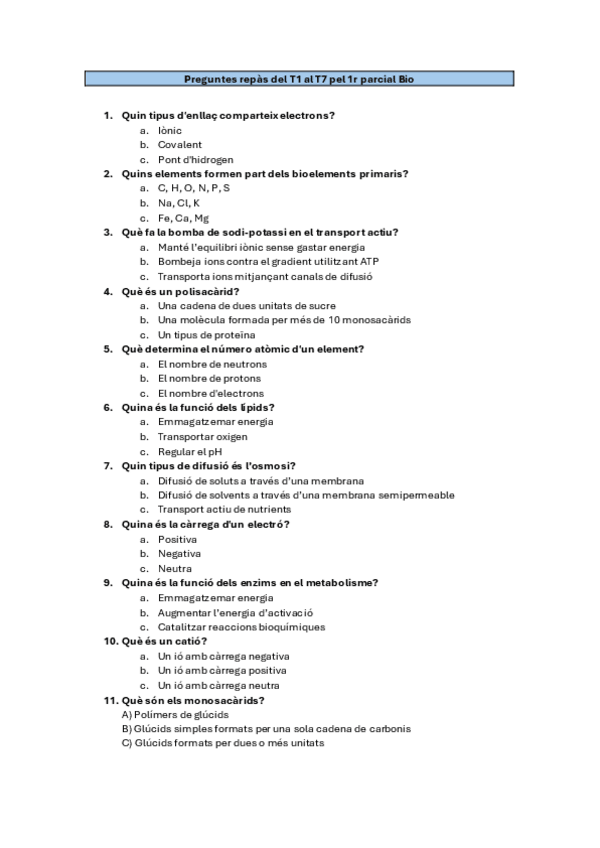 Preguntes repàs del T1 al T7 pel 1r parcial Bio

1. Quin tipus d'enllaç comparteix electrons?
a. Iònic
b. Covalent
c. Pont d'hidrogen
2. Quins elements formen part dels bioelements primaris?
a. C, H, O, N, P, S
b. Na, Cl, K
c. Fe, Ca, Mg
3. Què fa la bomba de sodi-potassi en el transport actiu?
a. Manté l'equilibri iònic sense gastar energia
b. Bombeja ions contra el gradient utilitzant ATP
c. Transporta ions mitjançant canals de difusió
4. Què és un polisacàrid?
a. Una cadena de dues unitats de sucre
b. Una molècula formada per més de 10 monosacàrids
c. Un tipus de proteïna
5. Què determina el número atòmic d'un element?
a. El nombre de neutrons
b. El nombre de protons
c. El nombre d'electrons
6. Quina és la funció dels lípids?
a. Emmagatzemar energia
b. Transportar oxigen
c. Regular el pH
7. Quin tipus de difusió és l'osmosi?
a. Difusió de soluts a través d'una membrana
b. Difusió de solvents a través d'una membrana semipermeable
c. Transport actiu de nutrients
8. Quina és la càrrega d'un electró?
a. Positiva
b. Negativa
c. Neutra
9. Quina és la funció dels enzims en el metabolisme?
a. Emmagatzemar energia
b. Augmentar l'energia d'activació
c. Catalitzar reaccions bioquímiques
10. Què és un catió?
a. Un ió amb càrrega negativa
b. Un ió amb càrrega positiva
c. Un ió amb càrrega neutra
11. Què són els monosacàrids?
A) Polímers de glúcids
B) Glúcids simples formats per una sola cadena de carbonis
C) Glúcids formats per dues o més unitats